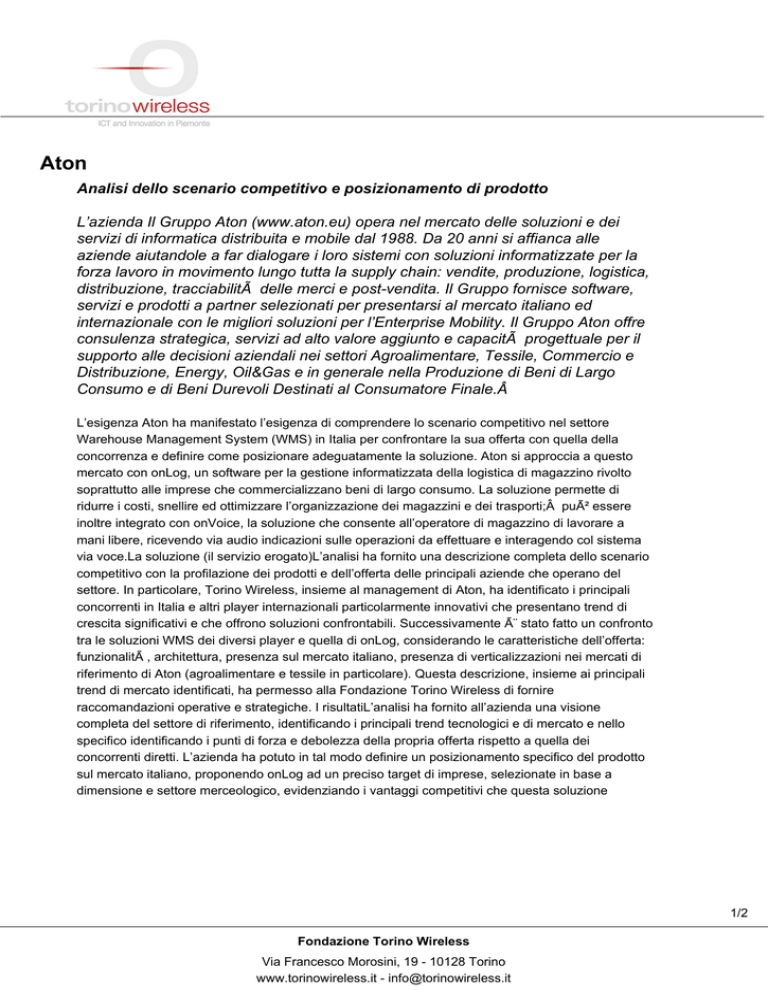 torinowireless
ICT and Innovation in Piemonte

Aton

Analisi dello scenario competitivo e posizionamento di prodotto

L'azienda Il Gruppo Aton (www.aton.eu) opera nel mercato delle soluzioni e dei servizi di informatica distribuita e mobile dal 1988. Da 20 anni si affianca alle aziende aiutandole a far dialogare i loro sistemi con soluzioni informatizzate per la forza lavoro in movimento lungo tutta la supply chain: vendite, produzione, logistica, distribuzione, tracciabilitÃ  delle merci e post-vendita. Il Gruppo fornisce software, servizi e prodotti a partner selezionati per presentarsi al mercato italiano ed internazionale con le migliori soluzioni per l'Enterprise Mobility. Il Gruppo Aton offre consulenza strategica, servizi ad alto valore aggiunto e capacitÃ  progettuale per il supporto alle decisioni aziendali nei settori Agroalimentare, Tessile, Commercio e Distribuzione, Energy, Oil&Gas e in generale nella Produzione di Beni di Largo Consumo e di Beni Durevoli Destinati al Consumatore Finale.Â

L'esigenza Aton ha manifestato l'esigenza di comprendere lo scenario competitivo nel settore Warehouse Management System (WMS) in Italia per confrontare la sua offerta con quella della concorrenza e definire come posizionare adeguatamente la soluzione. Aton si approccia a questo mercato con onLog, un software per la gestione informatizzata della logistica di magazzino rivolto soprattutto alle imprese che commercializzano beni di largo consumo. La soluzione permette di ridurre i costi, snellire ed ottimizzare l'organizzazione dei magazzini e dei trasporti;Â puÃ² essere inoltre integrato con onVoice, la soluzione che consente all'operatore di magazzino di lavorare a mani libere, ricevendo via audio indicazioni sulle operazioni da effettuare e interagendo col sistema via voce.La soluzione (il servizio erogato)L'analisi ha fornito una descrizione completa dello scenario competitivo con la profilazione dei prodotti e dell'offerta delle principali aziende che operano del settore. In particolare, Torino Wireless, insieme al management di Aton, ha identificato i principali concorrenti in Italia e altri player internazionali particolarmente innovativi che presentano trend di crescita significativi e che offrono soluzioni confrontabili. Successivamente Ã¨ stato fatto un confronto tra le soluzioni WMS dei diversi player e quella di onLog, considerando le caratteristiche dell'offerta: funzionalitÃ , architettura, presenza sul mercato italiano, presenza di verticalizzazioni nei mercati di riferimento di Aton (agroalimentare e tessile in particolare). Questa descrizione, insieme ai principali trend di mercato identificati, ha permesso alla Fondazione Torino Wireless di fornire raccomandazioni operative e strategiche. I risultatiL'analisi ha fornito all'azienda una visione completa del settore di riferimento, identificando i principali trend tecnologici e di mercato e nello specifico identificando i punti di forza e debolezza della propria offerta rispetto a quella dei concorrenti diretti. L'azienda ha potuto in tal modo definire un posizionamento specifico del prodotto sul mercato italiano, proponendo onLog ad un preciso target di imprese, selezionate in base a dimensione e settore merceologico, evidenziando i vantaggi competitivi che questa soluzione

1/2

Fondazione Torino Wireless

Via Francesco Morosini, 19 - 10128 Torino
www.torinowireless.it - info@torinowireless.it